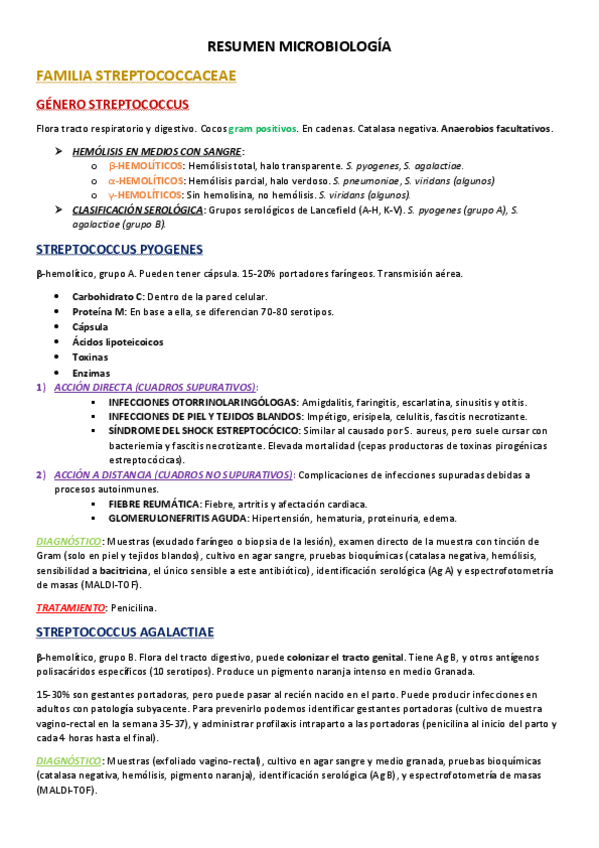 RESUMEN MICROBIOLOGÍA

FAMILIA STREPTOCOCCACEAE

GÉNERO STREPTOCOCCUS

Flora tracto respiratorio y digestivo. Cocos gram positivos. En cadenas. Catalasa negativa. Anaerobios facultativos.

➤ HEMÓLISIS EN MEDIOS CON SANGRE:
 o β-HEMOLÍTICOS: Hemólisis total, halo transparente. S. pyogenes, S. agalactiae.
 o α-HEMOLÍTICOS: Hemólisis parcial, halo verdoso. S. pneumoniae, S. viridans (algunos)
 o γ-HEMOLÍTICOS: Sin hemolisina, no hemólisis. S. viridans (algunos).
➤ CLASIFICACIÓN SEROLÓGICA: Grupos serológicos de Lancefield (A-H, K-V). S. pyogenes (grupo A), S. agalactiae (grupo B).

STREPTOCOCCUS PYOGENES

β-hemolítico, grupo A. Pueden tener cápsula. 15-20% portadores faríngeos. Transmisión aérea.

• Carbohidrato C: Dentro de la pared celular.
• Proteína M: En base a ella, se diferencian 70-80 serotipos.
• Cápsula
• Ácidos lipoteicoicos
• Toxinas
• Enzimas

1) ACCIÓN DIRECTA (CUADROS SUPURATIVOS):
 ▪ INFECCIONES OTORRINOLARINGÓLOGAS: Amigdalitis, faringitis, escarlatina, sinusitis y otitis.
 ▪ INFECCIONES DE PIEL Y TEJIDOS BLANDOS: Impétigo, erisipela, celulitis, fascitis necrotizante.
 ▪ SÍNDROME DEL SHOCK ESTREPTOCÓCICO: Similar al causado por S. aureus, pero suele cursar con bacteriemia y fascitis necrotizante. Elevada mortalidad (cepas productoras de toxinas pirogénicas estreptocócicas).
2) ACCIÓN A DISTANCIA (CUADROS NO SUPURATIVOS): Complicaciones de infecciones supuradas debidas a procesos autoinmunes.
 ▪ FIEBRE REUMÁTICA: Fiebre, artritis y afectación cardiaca.
 ▪ GLOMERULONEFRITIS AGUDA: Hipertensión, hematuria, proteinuria, edema.

DIAGNÓSTICO: Muestras (exudado faríngeo o biopsia de la lesión), examen directo de la muestra con tinción de Gram (solo en piel y tejidos blandos), cultivo en agar sangre, pruebas bioquímicas (catalasa negativa, hemólisis, sensibilidad a bacitricina, el único sensible a este antibiótico), identificación serológica (Ag A) y espectrofotometría de masas (MALDI-TOF).

TRATAMIENTO: Penicilina.

STREPTOCOCCUS AGALACTIAE

β-hemolítico, grupo B. Flora del tracto digestivo, puede colonizar el tracto genital. Tiene Ag B, y otros antígenos polisacáridos específicos (10 serotipos). Produce un pigmento naranja intenso en medio Granada.

15-30% son gestantes portadoras, pero puede pasar al recién nacido en el parto. Puede producir infecciones en adultos con patología subyacente. Para prevenirlo podemos identificar gestantes portadoras (cultivo de muestra vagino-rectal en la semana 35-37), y administrar profilaxis intraparto a las portadoras (penicilina al inicio del parto y cada 4 horas hasta el final).

DIAGNÓSTICO: Muestras (exfoliado vagino-rectal), cultivo en agar sangre y medio granada, pruebas bioquímicas (catalasa negativa, hemólisis, pigmento naranja), identificación serológica (Ag B), y espectrofotometría de masas (MALDI-TOF).